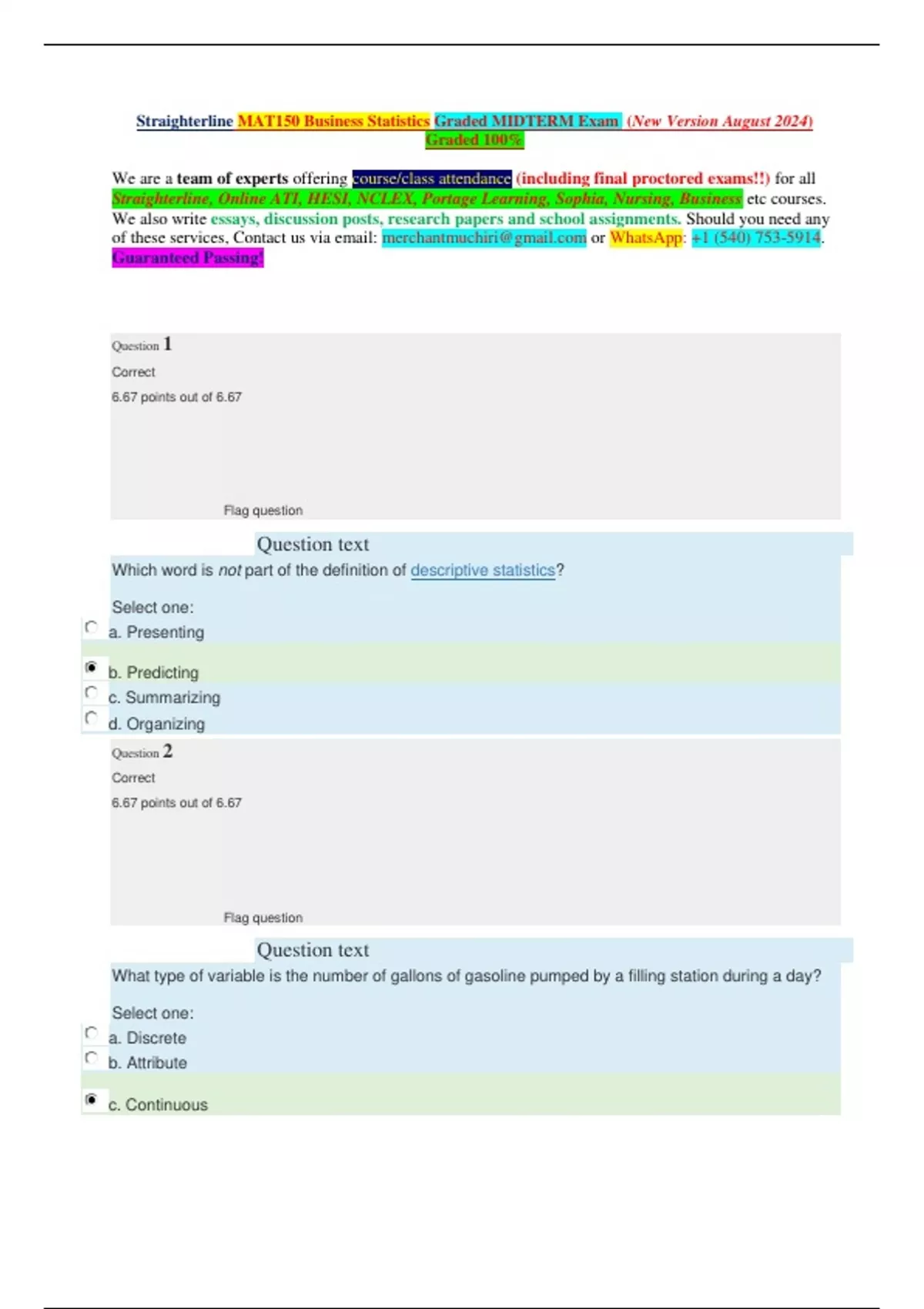 Straighterline MAT150 Business Statistics Graded MIDTERM Exam (New Version August 2024) Graded 100%

We are a team of experts offering course/class attendance (including final proctored exams!!) for all Straighterline, Online ATI, HESI, NCLEX, Portage Learning, Sophia, Nursing, Business etc courses. We also write essays, discussion posts, research papers and school assignments. Should you need any of these services, Contact us via email: merchantmuchiri@gmail.com or WhatsApp: +1 (540) 753-5914. Guaranteed Passing!

Question 1
Correct
6.67 points out of 6.67
Flag question

Question text
Which word is not part of the definition of descriptive statistics?

Select one:
a. Presenting
b. Predicting
c. Summarizing
d. Organizing

Question 2
Correct
6.67 points out of 6.67
Flag question

Question text
What type of variable is the number of gallons of gasoline pumped by a filling station during a day?

Select one:
a. Discrete
b. Attribute
c. Continuous